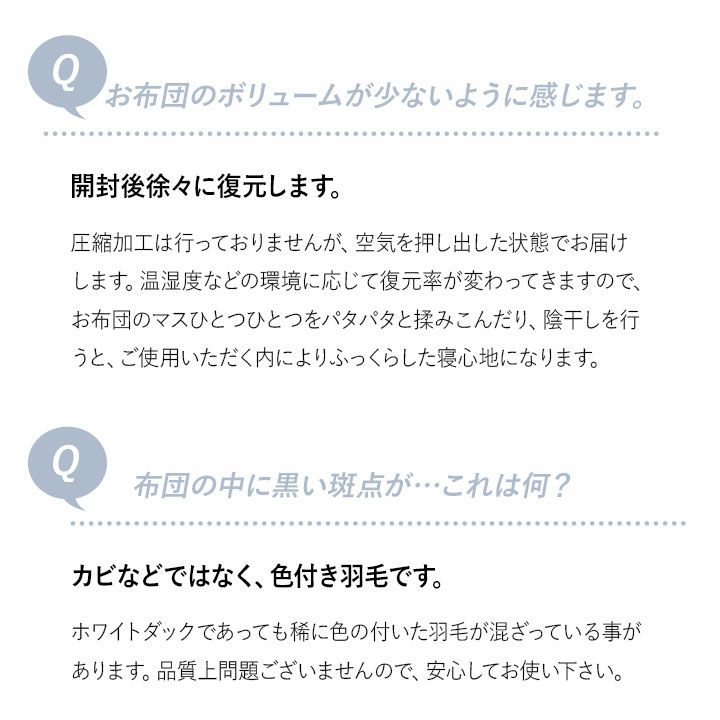 Q お布団のボリュームが少ないように感じます。

開封後徐々に復元します。

圧縮加工は行っておりませんが、空気を押し出した状態でお届けします。温湿度などの環境に応じて復元率が変わってきますので、お布団のマスひとつひとつをパタパタと揉みこんだり、陰干しを行うと、ご使用いただく内によりふっくらした寝心地になります。

Q 布団の中に黒い斑点が…これは何？

カビなどではなく、色付き羽毛です。

ホワイトダックであっても稀に色の付いた羽毛が混ざっている事があります。品質上問題ございませんので、安心してお使い下さい。